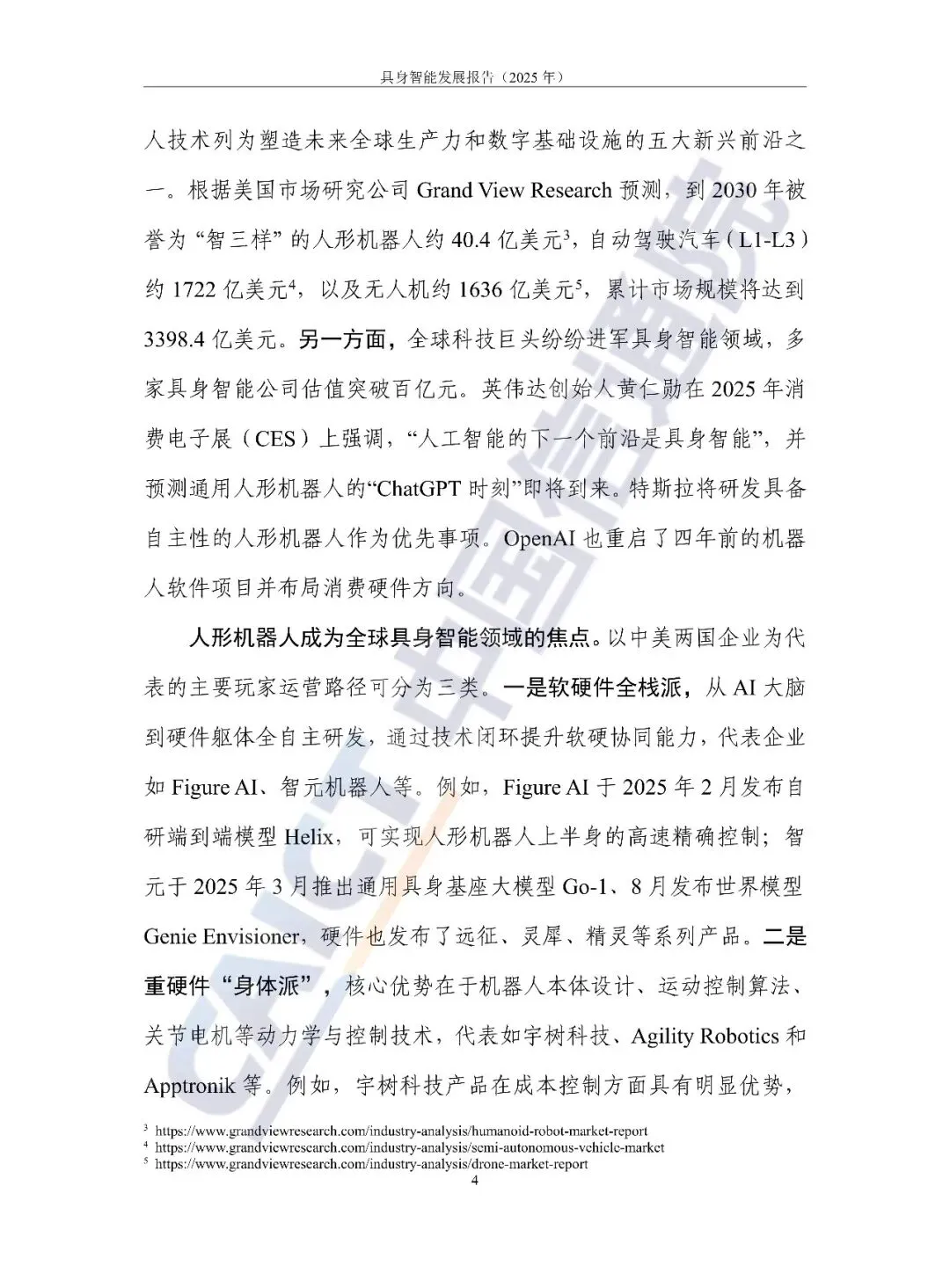 具身智能发展报告（2025 年）

人技术列为塑造未来全球生产力和数字基础设施的五大新兴前沿之一。根据美国市场研究公司 Grand View Research 预测，到 2030 年被誉为“智三样”的人形机器人约 40.4 亿美元$^3$，自动驾驶汽车（L1-L3）约 1722 亿美元$^4$，以及无人机约 1636 亿美元$^5$，累计市场规模将达到 3398.4 亿美元。另一方面，全球科技巨头纷纷进军具身智能领域，多家具身智能公司估值突破百亿元。英伟达创始人黄仁勋在 2025 年消费电子展（CES）上强调，“人工智能的下一个前沿是具身智能”，并预测通用人形机器人的“ChatGPT 时刻”即将到来。特斯拉将研发具备自主性的人形机器人作为优先事项。OpenAI 也重启了四年前的机器人软件项目并布局消费硬件方向。

人形机器人成为全球具身智能领域的焦点。以中美两国企业为代表的主要玩家运营路径可分为三类。一是软硬件全栈派，从 AI 大脑到硬件躯体全自主研发，通过技术闭环提升软硬协同能力，代表企业如 Figure AI、智元机器人等。例如，Figure AI 于 2025 年 2 月发布自研端到端模型 Helix，可实现人形机器人上半身的高速精确控制；智元于 2025 年 3 月推出通用具身基座大模型 Go-1、8 月发布世界模型 Genie Envisioner，硬件也发布了远征、灵犀、精灵等系列产品。二是重硬件“身体派”，核心优势在于机器人本体设计、运动控制算法、关节电机等动力学与控制技术，代表如宇树科技、Agility Robotics 和 Apptronik 等。例如，宇树科技产品在成本控制方面具有明显优势，

$^3$ https://www.grandviewresearch.com/industry-analysis/humanoid-robot-market-report
$^4$ https://www.grandviewresearch.com/industry-analysis/semi-autonomous-vehicle-market
$^5$ https://www.grandviewresearch.com/industry-analysis/drone-market-report

4

CAICT 中国信通院